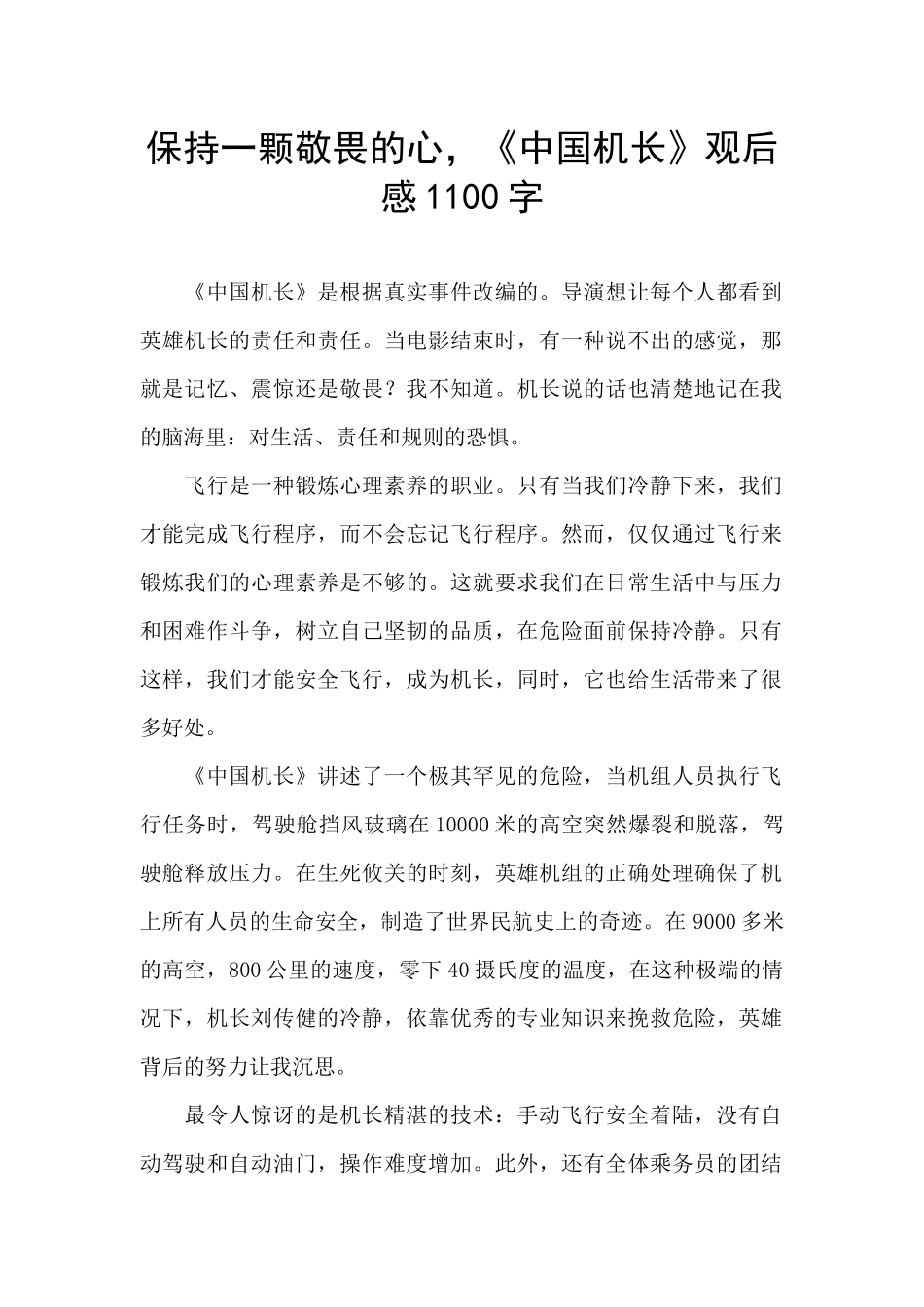 保持一颗敬畏的心，《中国机长》观后感1100字

《中国机长》是根据真实事件改编的。导演想让每个人都看到英雄机长的责任和责任。当电影结束时，有一种说不出的感觉，那就是记忆、震惊还是敬畏？我不知道。机长说的话也清楚地记在我的脑海里：对生活、责任和规则的恐惧。

飞行是一种锻炼心理素养的职业。只有当我们冷静下来，我们才能完成飞行程序，而不会忘记飞行程序。然而，仅仅通过飞行来锻炼我们的心理素养是不够的。这就要求我们在日常生活中与压力和困难作斗争，树立自己坚韧的品质，在危险面前保持冷静。只有这样，我们才能安全飞行，成为机长，同时，它也给生活带来了很多好处。

《中国机长》讲述了一个极其罕见的危险，当机组人员执行飞行任务时，驾驶舱挡风玻璃在10000米的高空突然爆裂和脱落，驾驶舱释放压力。在生死攸关的时刻，英雄机组的正确处理确保了机上所有人员的生命安全，制造了世界民航史上的奇迹。在9000多米的高空，800公里的速度，零下40摄氏度的温度，在这种极端的情况下，机长刘传健的冷静，依靠优秀的专业知识来挽救危险，英雄背后的努力让我沉思。

最令人惊讶的是机长精湛的技术：手动飞行安全着陆，没有自动驾驶和自动油门，操作难度增加。此外，还有全体乘务员的团结